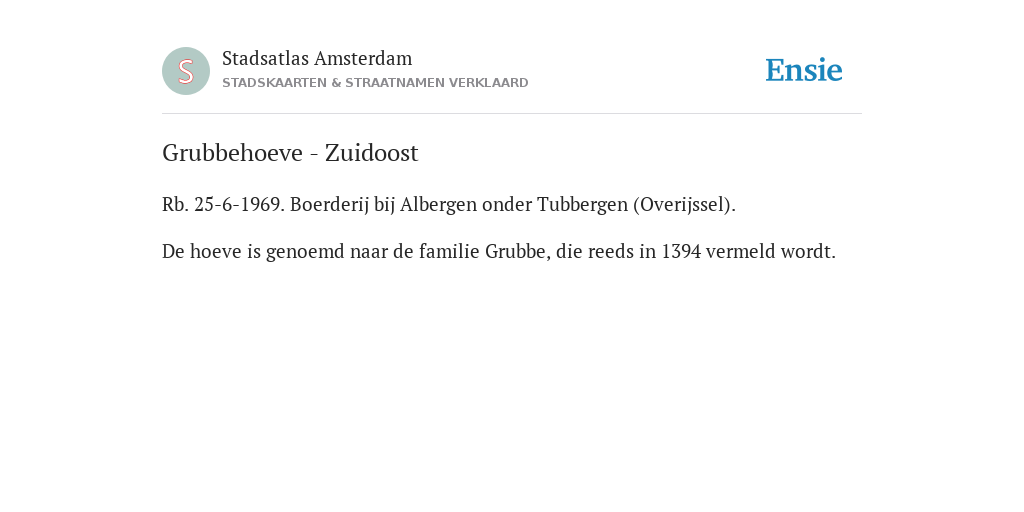 S

Stadsatlas Amsterdam
STADSKAARTEN & STRAATNAMEN VERKLAARD

Ensie

Grubbehoeve - Zuidoost

Rb. 25-6-1969. Boerderij bij Albergen onder Tubbergen (Overijssel).

De hoeve is genoemd naar de familie Grubbe, die reeds in 1394 vermeld wordt.